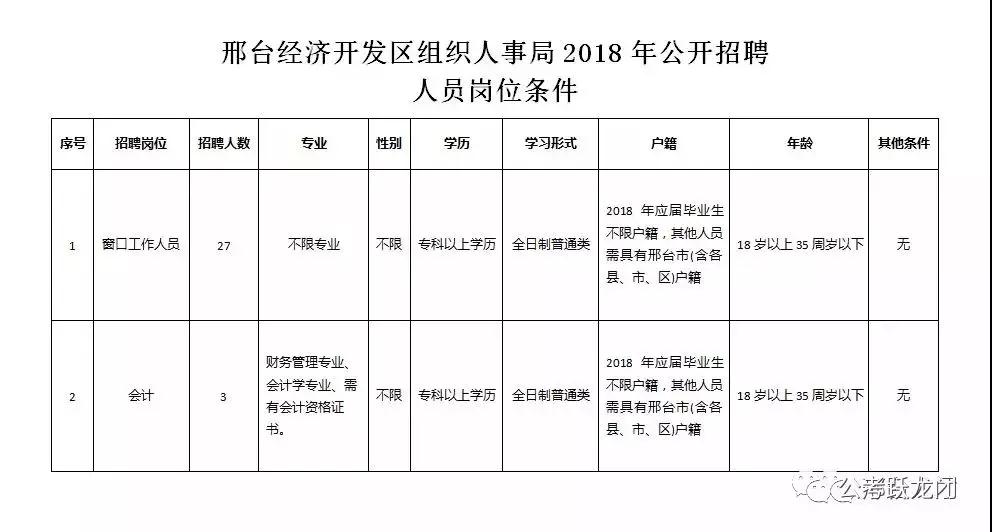 邢台经济开发区组织人事局 2018 年公开招聘
人员岗位条件

| 序号 | 招聘岗位 | 招聘人数 | 专业 | 性别 | 学历 | 学习形式 | 户籍 | 年龄 | 其他条件 |
|---|---|---|---|---|---|---|---|---|---|
| 1 | 窗口工作人员 | 27 | 不限专业 | 不限 | 专科以上学历 | 全日制普通类 | 2018 年应届毕业生不限户籍，其他人员需具有邢台市(含各县、市、区)户籍 | 18 岁以上 35 周岁以下 | 无 |
| 2 | 会计 | 3 | 财务管理专业、会计学专业、需有会计资格证书。 | 不限 | 专科以上学历 | 全日制普通类 | 2018 年应届毕业生不限户籍，其他人员需具有邢台市(含各县、市、区)户籍 | 18 岁以上 35 周岁以下 | 无 |

公考跃龙门